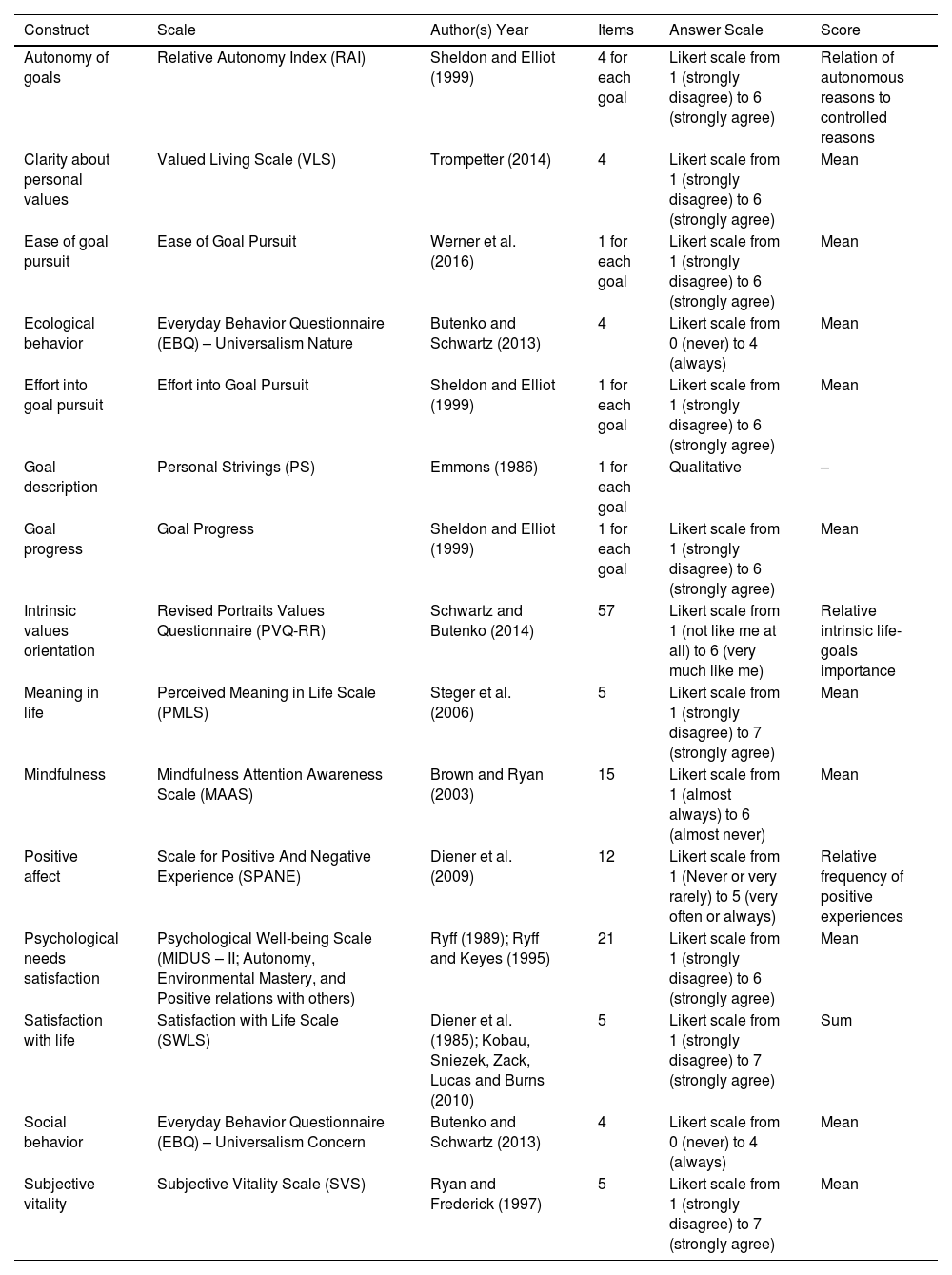 | Construct | Scale | Author(s) Year | Items | Answer Scale | Score |
|---|---|---|---|---|---|
| Autonomy of goals | Relative Autonomy Index (RAI) | Sheldon and Elliot (1999) | 4 for each goal | Likert scale from 1 (strongly disagree) to 6 (strongly agree) | Relation of autonomous reasons to controlled reasons |
| Clarity about personal values | Valued Living Scale (VLS) | Trompetter (2014) | 4 | Likert scale from 1 (strongly disagree) to 6 (strongly agree) | Mean |
| Ease of goal pursuit | Ease of Goal Pursuit | Werner et al. (2016) | 1 for each goal | Likert scale from 1 (strongly disagree) to 6 (strongly agree) | Mean |
| Ecological behavior | Everyday Behavior Questionnaire (EBQ) – Universalism Nature | Butenko and Schwartz (2013) | 4 | Likert scale from 0 (never) to 4 (always) | Mean |
| Effort into goal pursuit | Effort into Goal Pursuit | Sheldon and Elliot (1999) | 1 for each goal | Likert scale from 1 (strongly disagree) to 6 (strongly agree) | Mean |
| Goal description | Personal Strivings (PS) | Emmons (1986) | 1 for each goal | Qualitative | – |
| Goal progress | Goal Progress | Sheldon and Elliot (1999) | 1 for each goal | Likert scale from 1 (strongly disagree) to 6 (strongly agree) | Mean |
| Intrinsic values orientation | Revised Portraits Values Questionnaire (PVQ-RR) | Schwartz and Butenko (2014) | 57 | Likert scale from 1 (not like me at all) to 6 (very much like me) | Relative intrinsic life-goals importance |
| Meaning in life | Perceived Meaning in Life Scale (PMLS) | Steger et al. (2006) | 5 | Likert scale from 1 (strongly disagree) to 7 (strongly agree) | Mean |
| Mindfulness | Mindfulness Attention Awareness Scale (MAAS) | Brown and Ryan (2003) | 15 | Likert scale from 1 (almost always) to 6 (almost never) | Mean |
| Positive affect | Scale for Positive And Negative Experience (SPANE) | Diener et al. (2009) | 12 | Likert scale from 1 (Never or very rarely) to 5 (very often or always) | Relative frequency of positive experiences |
| Psychological needs satisfaction | Psychological Well-being Scale (MIDUS – II; Autonomy, Environmental Mastery, and Positive relations with others) | Ryff (1989); Ryff and Keyes (1995) | 21 | Likert scale from 1 (strongly disagree) to 6 (strongly agree) | Mean |
| Satisfaction with life | Satisfaction with Life Scale (SWLS) | Diener et al. (1985); Kobau, Sniezek, Zack, Lucas and Burns (2010) | 5 | Likert scale from 1 (strongly disagree) to 7 (strongly agree) | Sum |
| Social behavior | Everyday Behavior Questionnaire (EBQ) – Universalism Concern | Butenko and Schwartz (2013) | 4 | Likert scale from 0 (never) to 4 (always) | Mean |
| Subjective vitality | Subjective Vitality Scale (SVS) | Ryan and Frederick (1997) | 5 | Likert scale from 1 (strongly disagree) to 7 (strongly agree) | Mean |